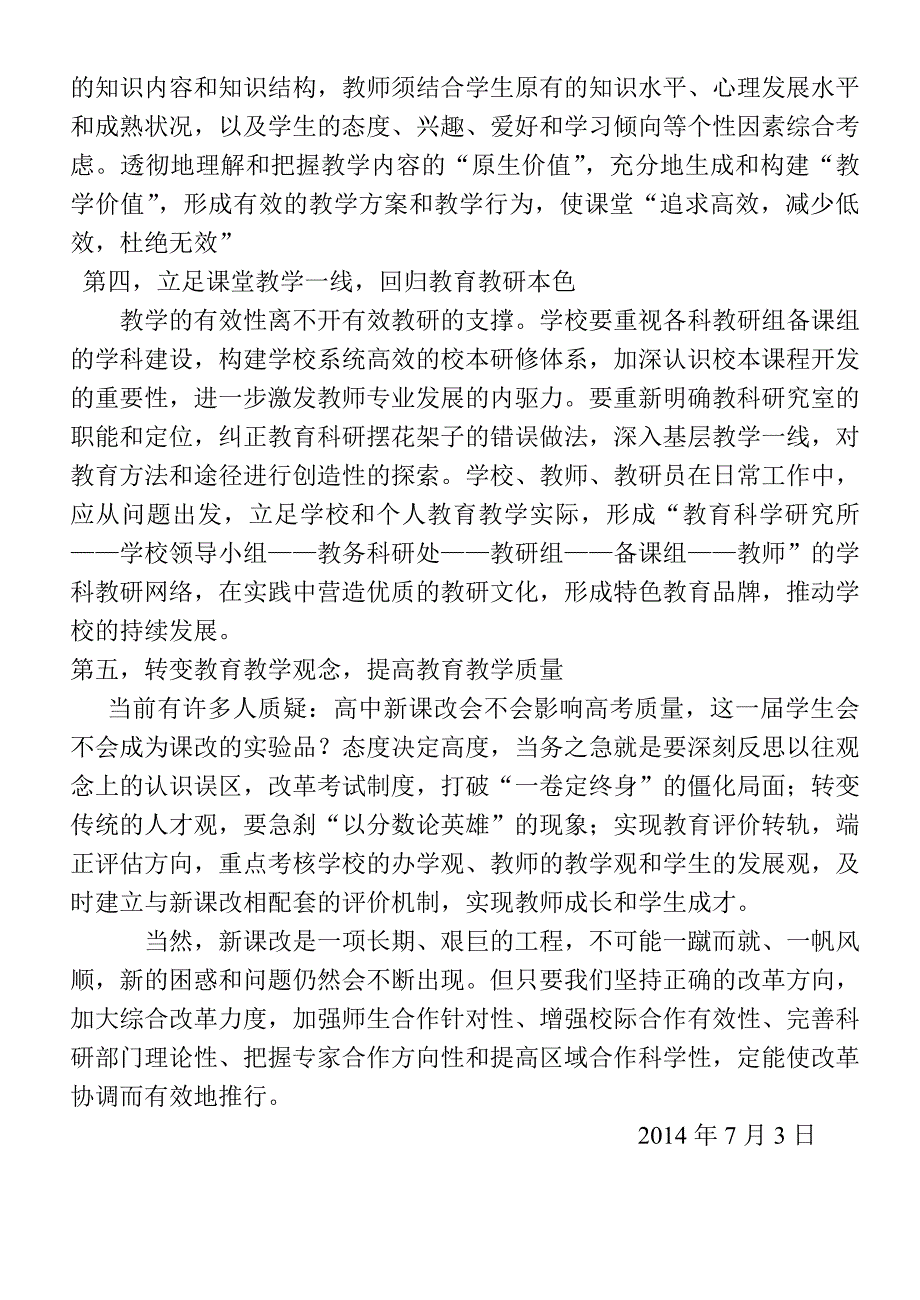 的知识内容和知识结构，教师须结合学生原有的知识水平、心理发展水平和成熟状况，以及学生的态度、兴趣、爱好和学习倾向等个性因素综合考虑。透彻地理解和把握教学内容的“原生价值”，充分地生成和构建“教学价值”，形成有效的教学方案和教学行为，使课堂“追求高效，减少低效，杜绝无效”

第四，立足课堂教学一线，回归教育教研本色

教学的有效性离不开有效教研的支撑。学校要重视各科教研组备课组的学科建设，构建学校系统高效的校本研修体系，加深认识校本课程开发的重要性，进一步激发教师专业发展的内驱力。要重新明确教科研究室的职能和定位，纠正教育科研摆花架子的错误做法，深入基层教学一线，对教育方法和途径进行创造性的探索。学校、教师、教研员在日常工作中，应从问题出发，立足学校和个人教育教学实际，形成“教育科学研究所——学校领导小组——教务科研处——教研组——备课组——教师”的学科教研网络，在实践中营造优质的教研文化，形成特色教育品牌，推动学校的持续发展。

第五，转变教育教学观念，提高教育教学质量

当前有许多人质疑：高中新课改会不会影响高考质量，这一届学生会不会成为课改的实验品？态度决定高度，当务之急就是要深刻反思以往观念上的认识误区，改革考试制度，打破“一卷定终身”的僵化局面；转变传统的人才观，要急刹“以分数论英雄”的现象；实现教育评价转轨，端正评估方向，重点考核学校的办学观、教师的教学观和学生的发展观，及时建立与新课改相配套的评价机制，实现教师成长和学生成才。

当然，新课改是一项长期、艰巨的工程，不可能一蹴而就、一帆风顺，新的困惑和问题仍然会不断出现。但只要我们坚持正确的改革方向，加大综合改革力度，加强师生合作针对性、增强校际合作有效性、完善科研部门理论性、把握专家合作方向性和提高区域合作科学性，定能使改革协调而有效地推行。

2014 年 7 月 3 日